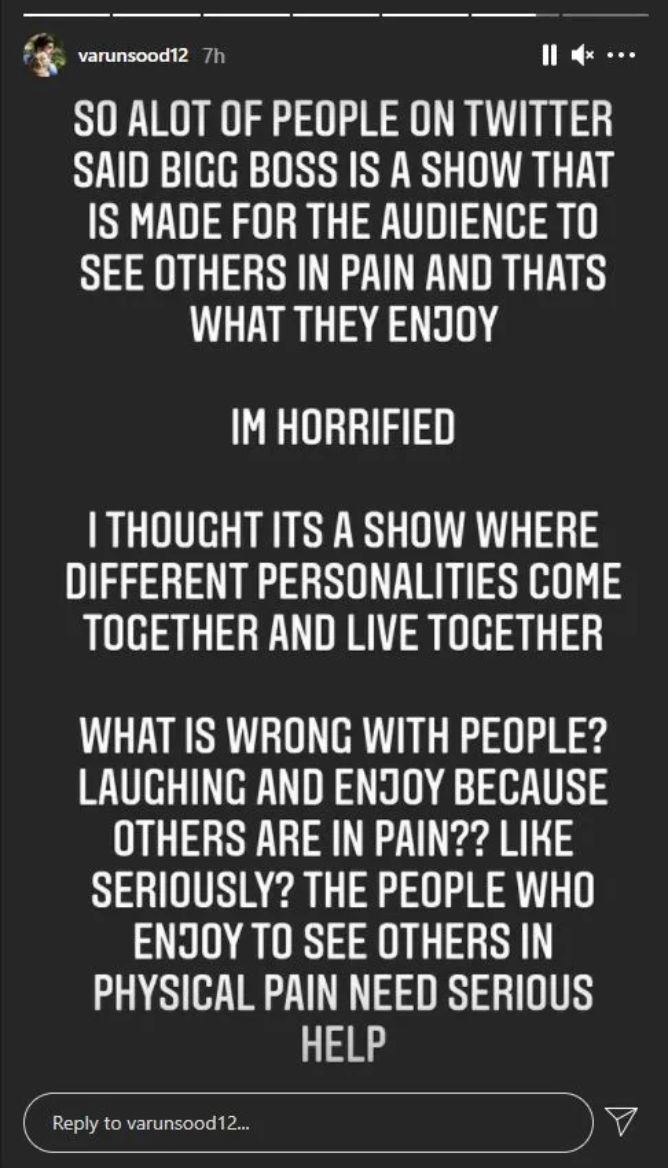 varunsood12 7h

SO ALOT OF PEOPLE ON TWITTER SAID BIGG BOSS IS A SHOW THAT IS MADE FOR THE AUDIENCE TO SEE OTHERS IN PAIN AND THATS WHAT THEY ENJOY

IM HORRIFIED

I THOUGHT ITS A SHOW WHERE DIFFERENT PERSONALITIES COME TOGETHER AND LIVE TOGETHER

WHAT IS WRONG WITH PEOPLE? LAUGHING AND ENJOY BECAUSE OTHERS ARE IN PAIN?? LIKE SERIOUSLY? THE PEOPLE WHO ENJOY TO SEE OTHERS IN PHYSICAL PAIN NEED SERIOUS HELP

Reply to varunsood12...